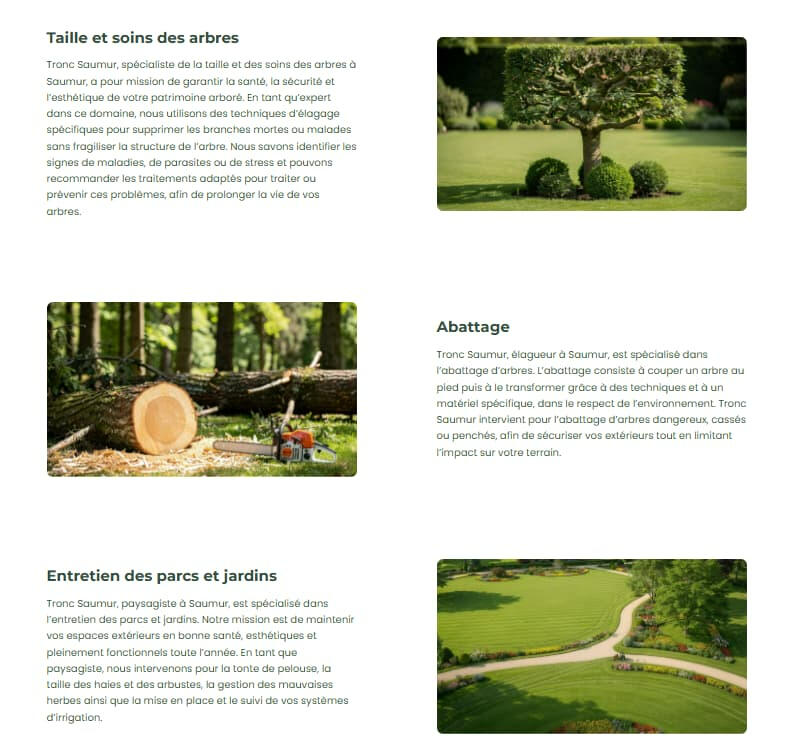 Taille et soins des arbres

Tronc Saumur, spécialiste de la taille et des soins des arbres à Saumur, a pour mission de garantir la santé, la sécurité et l'esthétique de votre patrimoine arboré. En tant qu'expert dans ce domaine, nous utilisons des techniques d'élagage spécifiques pour supprimer les branches mortes ou malades sans fragiliser la structure de l'arbre. Nous savons identifier les signes de maladies, de parasites ou de stress et pouvons recommander les traitements adaptés pour traiter ou prévenir ces problèmes, afin de prolonger la vie de vos arbres.

Abattage

Tronc Saumur, élagueur à Saumur, est spécialisé dans l'abattage d'arbres. L'abattage consiste à couper un arbre au pied puis à le transformer grâce à des techniques et à un matériel spécifique, dans le respect de l'environnement. Tronc Saumur intervient pour l'abattage d'arbres dangereux, cassés ou penchés, afin de sécuriser vos extérieurs tout en limitant l'impact sur votre terrain.

Entretien des parcs et jardins

Tronc Saumur, paysagiste à Saumur, est spécialisé dans l'entretien des parcs et jardins. Notre mission est de maintenir vos espaces extérieurs en bonne santé, esthétiques et pleinement fonctionnels toute l'année. En tant que paysagiste, nous intervenons pour la tonte de pelouse, la taille des haies et des arbustes, la gestion des mauvaises herbes ainsi que la mise en place et le suivi de vos systèmes d'irrigation.